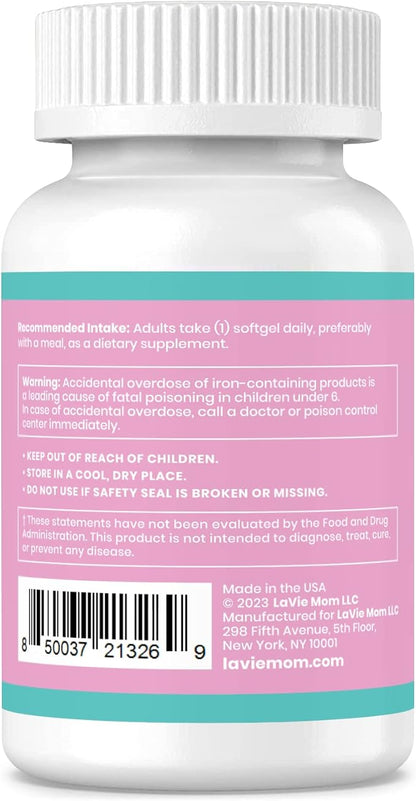 Recommended Intake: Adults take (1) softgel daily, preferably with a meal, as a dietary supplement.

Warning: Accidental overdose of iron-containing products is a leading cause of fatal poisoning in children under 6. In case of accidental overdose, call a doctor or poison control center immediately.

• KEEP OUT OF REACH OF CHILDREN.
• STORE IN A COOL, DRY PLACE.
• DO NOT USE IF SAFETY SEAL IS BROKEN OR MISSING.

† These statements have not been evaluated by the Food and Drug Administration. This product is not intended to diagnose, treat, cure, or prevent any disease.

8 50037 21326 9

Made in the USA
© 2023 LaVie Mom LLC
Manufactured for LaVie Mom LLC
298 Fifth Avenue, 5th Floor,
New York, NY 10001
laviemom.com